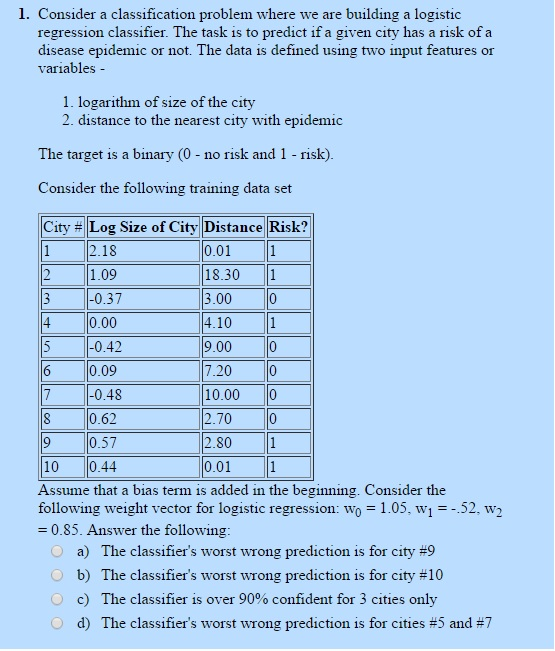 1. Consider a classification problem where we are building a logistic regression classifier. The task is to predict if a given city has a risk of a disease epidemic or not. The data is defined using two input features or variables -

1. logarithm of size of the city
2. distance to the nearest city with epidemic

The target is a binary (0 - no risk and 1 - risk).

Consider the following training data set

| City # | Log Size of City | Distance | Risk? |
|---|---|---|---|
| 1 | 2.18 | 0.01 | 1 |
| 2 | 1.09 | 18.30 | 1 |
| 3 | -0.37 | 3.00 | 0 |
| 4 | 0.00 | 4.10 | 1 |
| 5 | -0.42 | 9.00 | 0 |
| 6 | 0.09 | 7.20 | 0 |
| 7 | -0.48 | 10.00 | 0 |
| 8 | 0.62 | 2.70 | 0 |
| 9 | 0.57 | 2.80 | 1 |
| 10 | 0.44 | 0.01 | 1 |

Assume that a bias term is added in the beginning. Consider the following weight vector for logistic regression: $w_0 = 1.05$, $w_1 = -.52$, $w_2 = 0.85$. Answer the following:

a) The classifier's worst wrong prediction is for city #9
b) The classifier's worst wrong prediction is for city #10
c) The classifier is over 90% confident for 3 cities only
d) The classifier's worst wrong prediction is for cities #5 and #7